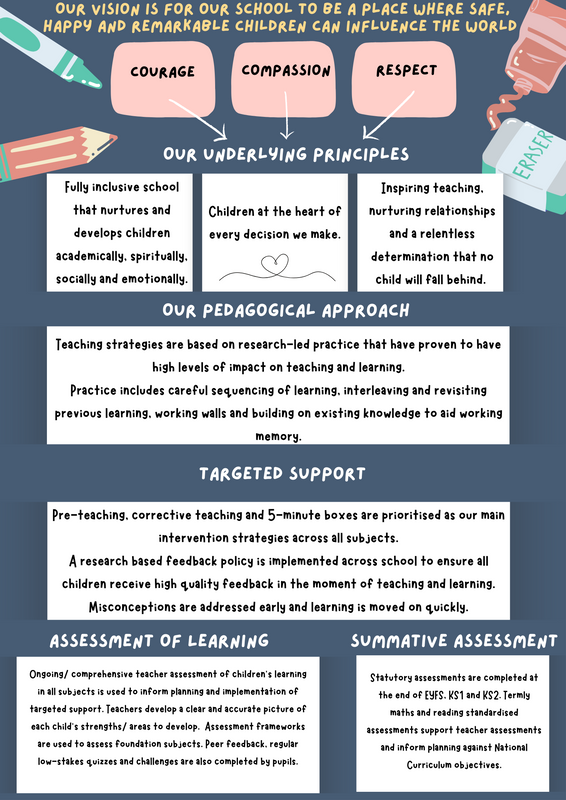 OUR VISION IS FOR OUR SCHOOL TO BE A PLACE WHERE SAFE, HAPPY AND REMARKABLE CHILDREN CAN INFLUENCE THE WORLD

COURAGE

COMPASSION

RESPECT

ERASER

OUR UNDERLYING PRINCIPLES

Fully inclusive school that nurtures and develops children academically, spiritually, socially and emotionally.

Children at the heart of every decision we make.

Inspiring teaching, nurturing relationships and a relentless determination that no child will fall behind.

OUR PEDAGOGICAL APPROACH

Teaching strategies are based on research-led practice that have proven to have high levels of impact on teaching and learning.
Practice includes careful sequencing of learning, interleaving and revisiting previous learning, working walls and building on existing knowledge to aid working memory.

TARGETED SUPPORT

Pre-teaching, corrective teaching and 5-minute boxes are prioritised as our main intervention strategies across all subjects.
A research based feedback policy is implemented across school to ensure all children receive high quality feedback in the moment of teaching and learning.
Misconceptions are addressed early and learning is moved on quickly.

ASSESSMENT OF LEARNING

Ongoing/ comprehensive teacher assessment of children's learning in all subjects is used to inform planning and implementation of targeted support. Teachers develop a clear and accurate picture of each child's strengths/ areas to develop. Assessment frameworks are used to assess foundation subjects. Peer feedback, regular low-stakes quizzes and challenges are also completed by pupils.

SUMMATIVE ASSESSMENT

Statutory assessments are completed at the end of EYFS, KS1 and KS2. Termly maths and reading standardised assessments support teacher assessments and inform planning against National Curriculum objectives.